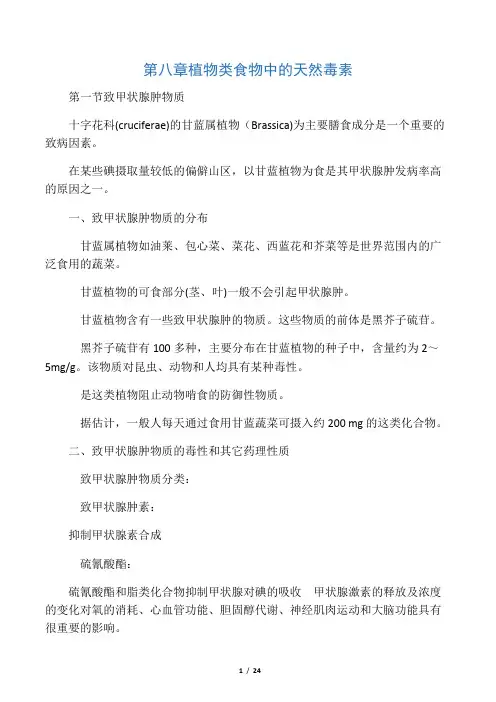 第八章植物类食物中的天然毒素

第一节致甲状腺肿物质

十字花科(cruciferae)的甘蓝属植物（Brassica)为主要膳食成分是一个重要的致病因素。

在某些碘摄取量较低的偏僻山区，以甘蓝植物为食是其甲状腺肿发病率高的原因之一。

一、致甲状腺肿物质的分布

甘蓝属植物如油菜、包心菜、菜花、西蓝花和芥菜等是世界范围内的广泛食用的蔬菜。

甘蓝植物的可食部分(茎、叶)一般不会引起甲状腺肿。

甘蓝植物含有一些致甲状腺肿的物质。这些物质的前体是黑芥子硫苷。

黑芥子硫苷有 100 多种，主要分布在甘蓝植物的种子中，含量约为 2～5mg/g。该物质对昆虫、动物和人均具有某种毒性。

是这类植物阻止动物啃食的防御性物质。

据估计，一般人每天通过食用甘蓝蔬菜可摄入约 200 mg 的这类化合物。

二、致甲状腺肿物质的毒性和其它药理性质

致甲状腺肿物质分类：

致甲状腺肿素：

抑制甲状腺素合成

硫氰酸酯：

硫氰酸酯和脂类化合物抑制甲状腺对碘的吸收　甲状腺激素的释放及浓度的变化对氧的消耗、心血管功能、胆固醇代谢、神经肌肉运动和大脑功能具有很重要的影响。

1 / 24